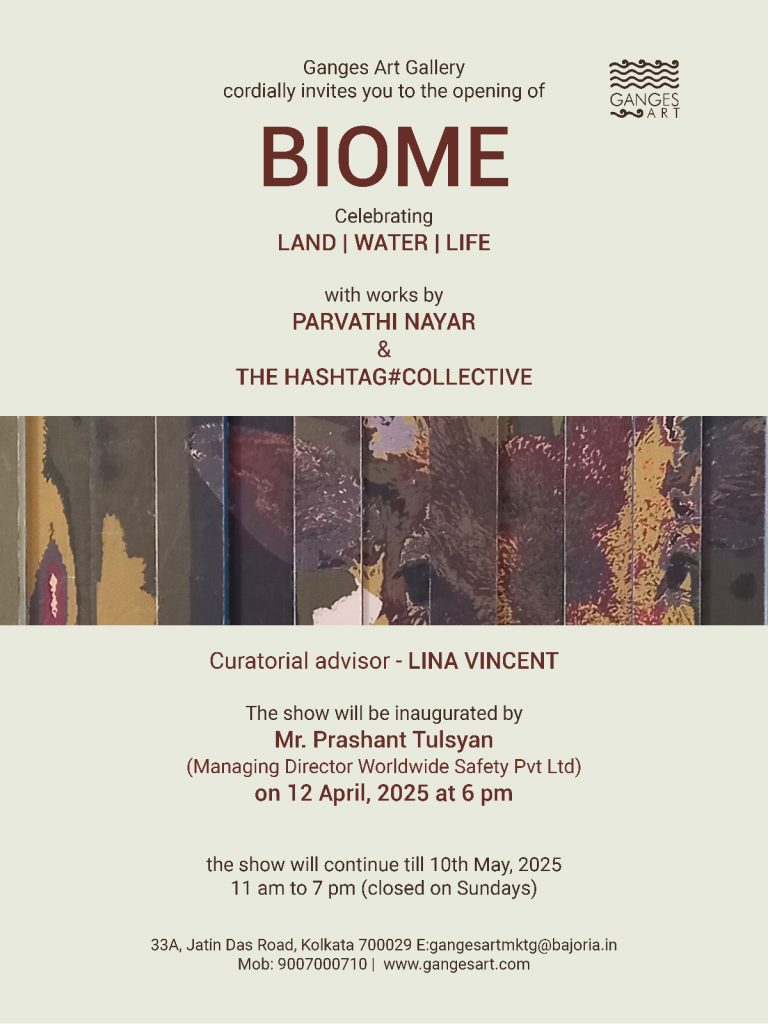 Ganges Art Gallery
cordially invites you to the opening of

GANGES ART

BIOME

Celebrating
LAND | WATER | LIFE

with works by
PARVATHI NAYAR
&
THE HASHTAG#COLLECTIVE

Curatorial advisor - LINA VINCENT

The show will be inaugurated by
Mr. Prashant Tulsyan
(Managing Director Worldwide Safety Pvt Ltd)
on 12 April, 2025 at 6 pm

the show will continue till 10th May, 2025
11 am to 7 pm (closed on Sundays)

33A, Jatin Das Road, Kolkata 700029 E:gangesartmktg@bajoria.in
Mob: 9007000710 | www.gangesart.com